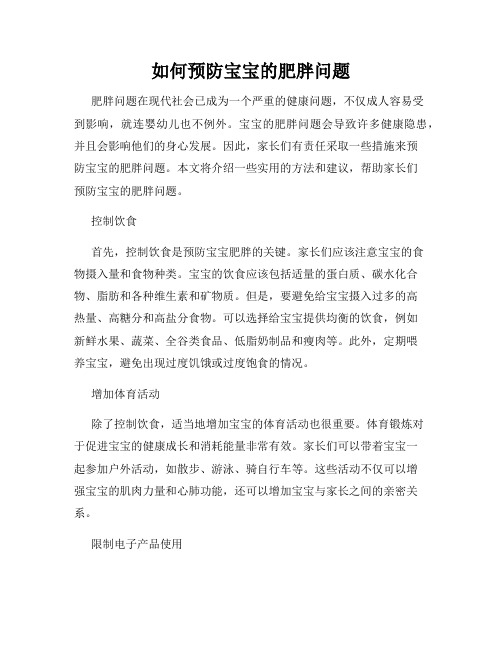 如何预防宝宝的肥胖问题

肥胖问题在现代社会已成为一个严重的健康问题，不仅成人容易受到影响，就连婴幼儿也不例外。宝宝的肥胖问题会导致许多健康隐患，并且会影响他们的身心发展。因此，家长们有责任采取一些措施来预防宝宝的肥胖问题。本文将介绍一些实用的方法和建议，帮助家长们预防宝宝的肥胖问题。

控制饮食

首先，控制饮食是预防宝宝肥胖的关键。家长们应该注意宝宝的食物摄入量和食物种类。宝宝的饮食应该包括适量的蛋白质、碳水化合物、脂肪和各种维生素和矿物质。但是，要避免给宝宝摄入过多的高热量、高糖分和高盐分食物。可以选择给宝宝提供均衡的饮食，例如新鲜水果、蔬菜、全谷类食品、低脂奶制品和瘦肉等。此外，定期喂养宝宝，避免出现过度饥饿或过度饱食的情况。

增加体育活动

除了控制饮食，适当地增加宝宝的体育活动也很重要。体育锻炼对于促进宝宝的健康成长和消耗能量非常有效。家长们可以带着宝宝一起参加户外活动，如散步、游泳、骑自行车等。这些活动不仅可以增强宝宝的肌肉力量和心肺功能，还可以增加宝宝与家长之间的亲密关系。

限制电子产品使用